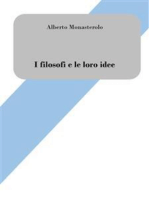 Alberto Monasterolo

I filosofi e le loro idee